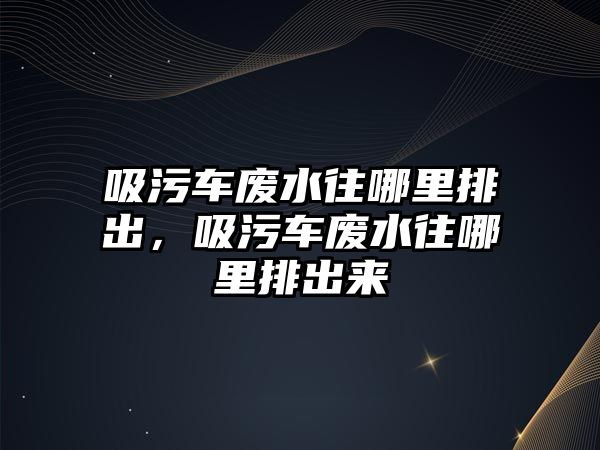 吸污车废水往哪里排出，吸污车废水往哪里排出来